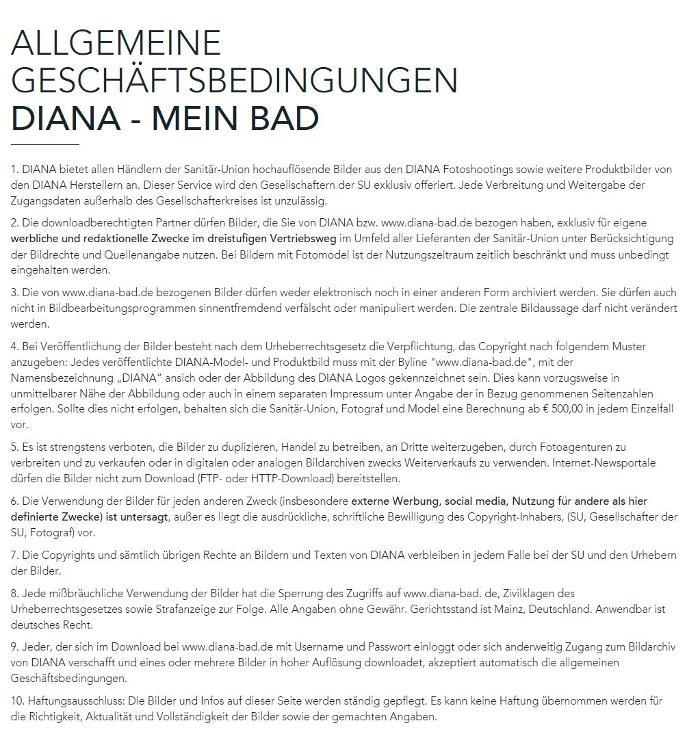 ALLGEMEINE GESCHÄFTSBEDINGUNGEN
DIANA - MEIN BAD

1. DIANA bietet allen Händlern der Sanitär-Union hochauflösende Bilder aus den DIANA Fotoshootings sowie weitere Produktbilder von den DIANA Herstellern an. Dieser Service wird den Gesellschaftern der SU exklusiv offeriert. Jede Verbreitung und Weitergabe der Zugangsdaten außerhalb des Gesellschafterkreises ist unzulässig.

2. Die downloadberechtigten Partner dürfen Bilder, die Sie von DIANA bzw. www.diana-bad.de bezogen haben, exklusiv für eigene werbliche und redaktionelle Zwecke im dreistufigen Vertriebsweg im Umfeld aller Lieferanten der Sanitär-Union unter Berücksichtigung der Bildrechte und Quellenangabe nutzen. Bei Bildern mit Fotomodel ist der Nutzungszeitraum zeitlich beschränkt und muss unbedingt eingehalten werden.

3. Die von www.diana-bad.de bezogenen Bilder dürfen weder elektronisch noch in einer anderen Form archiviert werden. Sie dürfen auch nicht in Bildbearbeitungsprogrammen sinnentfremdend verfälscht oder manipuliert werden. Die zentrale Bildaussage darf nicht verändert werden.

4. Bei Veröffentlichung der Bilder besteht nach dem Urheberrechtsgesetz die Verpflichtung, das Copyright nach folgendem Muster anzugeben: Jedes veröffentlichte DIANA-Model- und Produktbild muss mit der Byline "www.diana-bad.de", mit der Namensbezeichnung „DIANA" ansich oder der Abbildung des DIANA Logos gekennzeichnet sein. Dies kann vorzugsweise in unmittelbarer Nähe der Abbildung oder auch in einem separaten Impressum unter Angabe der in Bezug genommenen Seitenzahlen erfolgen. Sollte dies nicht erfolgen, behalten sich die Sanitär-Union, Fotograf und Model eine Berechnung ab € 500,00 in jedem Einzelfall vor.

5. Es ist strengstens verboten, die Bilder zu duplizieren, Handel zu betreiben, an Dritte weiterzugeben, durch Fotoagenturen zu verbreiten und zu verkaufen oder in digitalen oder analogen Bildarchiven zwecks Weiterverkaufs zu verwenden. Internet-Newsportale dürfen die Bilder nicht zum Download (FTP- oder HTTP-Download) bereitstellen.

6. Die Verwendung der Bilder für jeden anderen Zweck (insbesondere externe Werbung, social media, Nutzung für andere als hier definierte Zwecke) ist untersagt, außer es liegt die ausdrückliche, schriftliche Bewilligung des Copyright-Inhabers, (SU, Gesellschafter der SU, Fotograf) vor.

7. Die Copyrights und sämtlich übrigen Rechte an Bildern und Texten von DIANA verbleiben in jedem Falle bei der SU und den Urhebern der Bilder.

8. Jede mißbräuchliche Verwendung der Bilder hat die Sperrung des Zugriffs auf www.diana-bad. de, Zivilklagen des Urheberrechtsgesetzes sowie Strafanzeige zur Folge. Alle Angaben ohne Gewähr. Gerichtsstand ist Mainz, Deutschland. Anwendbar ist deutsches Recht.

9. Jeder, der sich im Download bei www.diana-bad.de mit Username und Passwort einloggt oder sich anderweitig Zugang zum Bildarchiv von DIANA verschafft und eines oder mehrere Bilder in hoher Auflösung downloadet, akzeptiert automatisch die allgemeinen Geschäftsbedingungen.

10. Haftungsausschluss: Die Bilder und Infos auf dieser Seite werden ständig gepflegt. Es kann keine Haftung übernommen werden für die Richtigkeit, Aktualität und Vollständigkeit der Bilder sowie der gemachten Angaben.